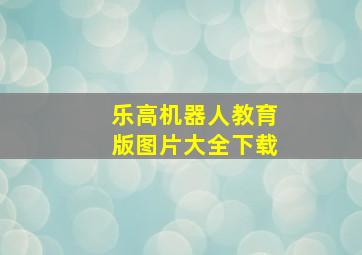 乐高机器人教育版图片大全下载